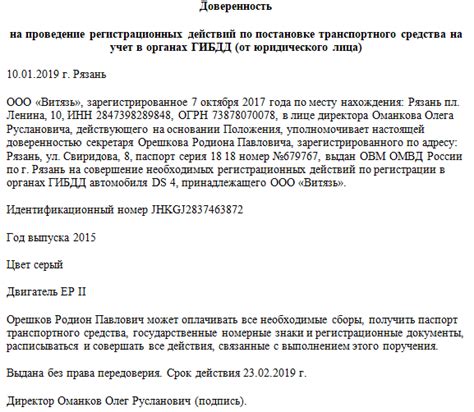 Доверенность

на проведение регистрационных действий по постановке транспортного средства на учет в органах ГИБДД (от юридического лица)

10.01.2019 г. Рязань

ООО «Витязь», зарегистрированное 7 октября 2017 года по месту нахождения: Рязань пл. Ленина, 10, ИНН 2847398289848, ОГРН 73878070078, в лице директора Оманкова Олега Руслановича, действующего на основании Положения, уполномочивает настоящей доверенностью секретаря Орешкова Родиона Павловича, зарегистрированного по адресу: Рязань, ул. Свиридова, 8, паспорт серия 18 18 номер №679767, выдан ОВМ ОМВД России по г. Рязань на совершение необходимых регистрационных действий по регистрации в органах ГИБДД автомобиля DS 4, принадлежащего ООО «Витязь».

Идентификационный номер JHKGJ2837463872

Год выпуска 2015

Цвет серый

Двигатель EP II

Орешков Родион Павлович может оплачивать все необходимые сборы, получить паспорт транспортного средства, государственные номерные знаки и регистрационные документы, расписываться и совершать все действия, связанные с выполнением этого поручения.

Выдана без права передоверия. Срок действия 23.02.2019 г.

Директор Оманков Олег Русланович (подпись).